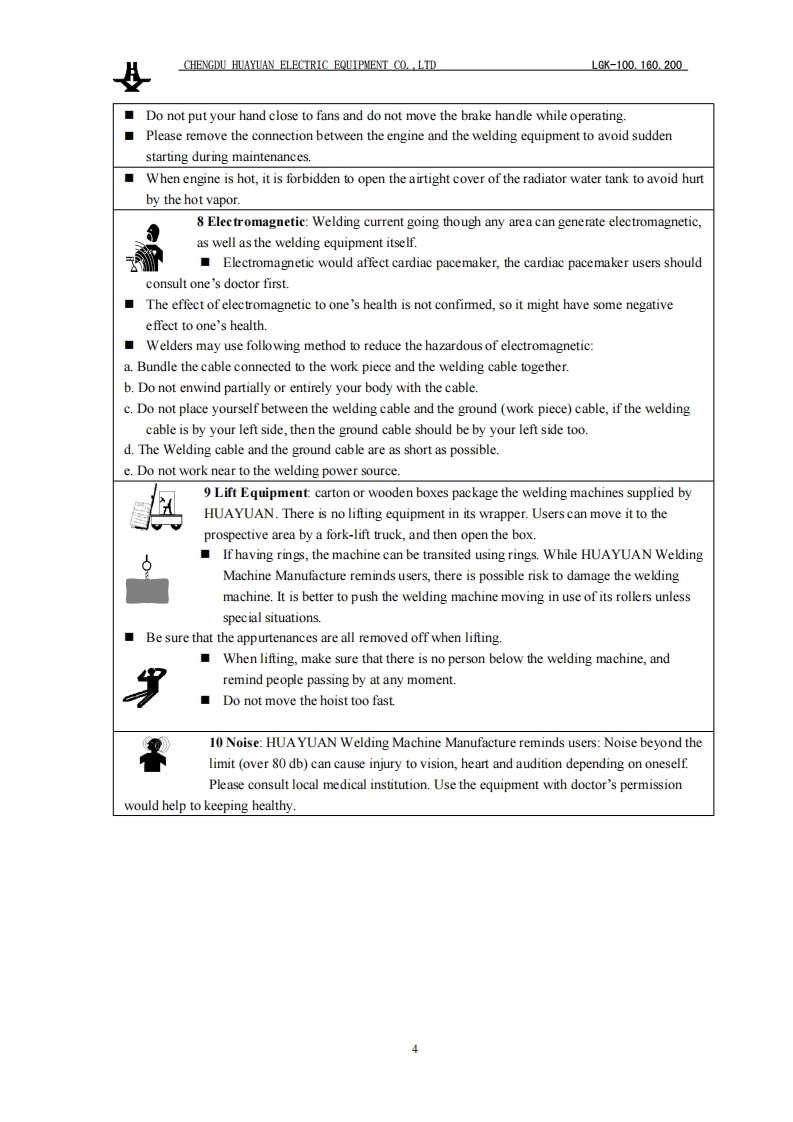 CHENGDU HUAYUAN ELECTRIC EQUIPMENT CO.,LTD LGK-100.160.200

■ Do not put your hand close to fans and do not move the brake handle while operating.
■ Please remove the connection between the engine and the welding equipment to avoid sudden starting during maintenances.

■ When engine is hot, it is forbidden to open the airtight cover of the radiator water tank to avoid hurt by the hot vapor.

8 Electromagnetic: Welding current going though any area can generate electromagnetic, as well as the welding equipment itself.
■ Electromagnetic would affect cardiac pacemaker, the cardiac pacemaker users should consult one's doctor first.
■ The effect of electromagnetic to one's health is not confirmed, so it might have some negative effect to one's health.
■ Welders may use following method to reduce the hazardous of electromagnetic:
a. Bundle the cable connected to the work piece and the welding cable together.
b. Do not enwind partially or entirely your body with the cable.
c. Do not place yourself between the welding cable and the ground (work piece) cable, if the welding cable is by your left side, then the ground cable should be by your left side too.
d. The Welding cable and the ground cable are as short as possible.
e. Do not work near to the welding power source.

9 Lift Equipment: carton or wooden boxes package the welding machines supplied by HUAYUAN. There is no lifting equipment in its wrapper. Users can move it to the prospective area by a fork-lift truck, and then open the box.
■ If having rings, the machine can be transited using rings. While HUAYUAN Welding Machine Manufacture reminds users, there is possible risk to damage the welding machine. It is better to push the welding machine moving in use of its rollers unless special situations.
■ Be sure that the appurtenances are all removed off when lifting.
■ When lifting, make sure that there is no person below the welding machine, and remind people passing by at any moment.
■ Do not move the hoist too fast.

10 Noise: HUAYUAN Welding Machine Manufacture reminds users: Noise beyond the limit (over 80 db) can cause injury to vision, heart and audition depending on oneself. Please consult local medical institution. Use the equipment with doctor's permission would help to keeping healthy.

4